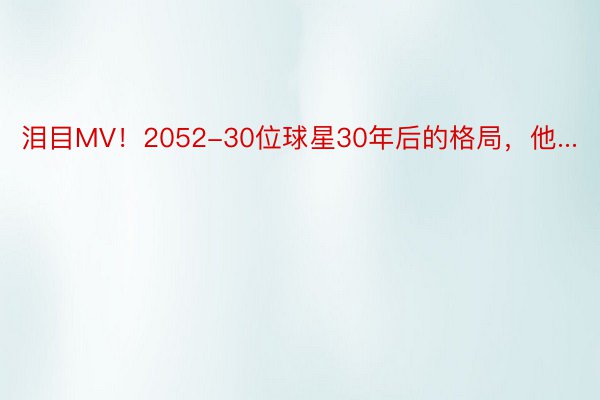 泪目MV！2052-30位球星30年后的格局，他...